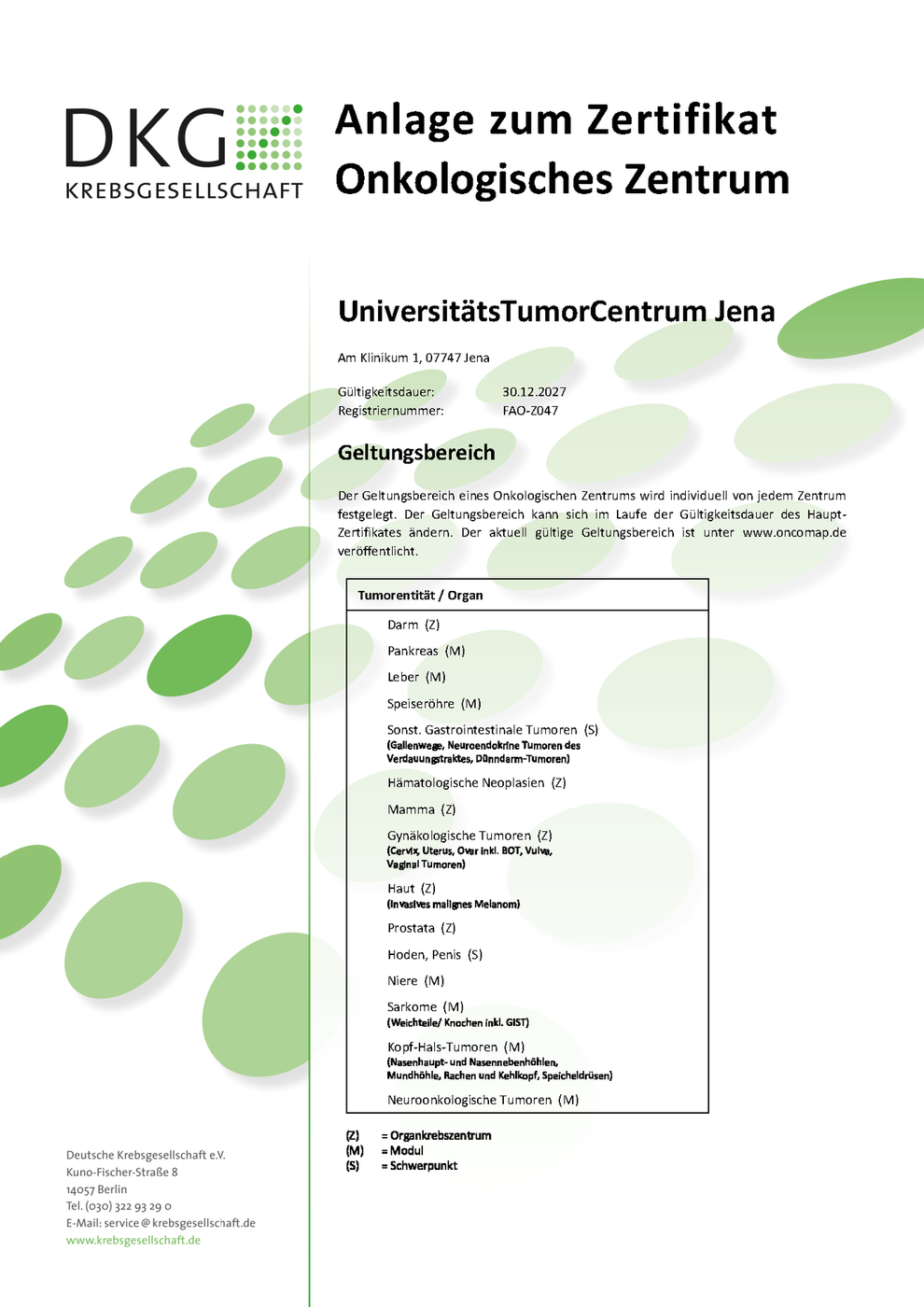 DKG
KREBSGESELLSCHAFT

Anlage zum Zertifikat
Onkologisches Zentrum

UniversitätsTumorCentrum Jena

Am Klinikum 1, 07747 Jena

Gültigkeitsdauer: 30.12.2027
Registriernummer: FAO-Z047

Geltungsbereich

Der Geltungsbereich eines Onkologischen Zentrums wird individuell von jedem Zentrum festgelegt. Der Geltungsbereich kann sich im Laufe der Gültigkeitsdauer des Haupt-Zertifikates ändern. Der aktuell gültige Geltungsbereich ist unter www.oncomap.de veröffentlicht.

| Tumorentität / Organ |
|---|
| Darm (Z) |
| Pankreas (M) |
| Leber (M) |
| Speiseröhre (M) |
| Sonst. Gastrointestinale Tumoren (S) (Gallenwege, Neuroendokrine Tumoren des Verdauungstraktes, Dünndarm-Tumoren) |
| Hämatologische Neoplasien (Z) |
| Mamma (Z) |
| Gynäkologische Tumoren (Z) (Cervix, Uterus, Ovar inkl. BOT, Vulva, Vaginal Tumoren) |
| Haut (Z) (Invasives malignes Melanom) |
| Prostata (Z) |
| Hoden, Penis (S) |
| Niere (M) |
| Sarkome (M) (Weichteile/ Knochen inkl. GIST) |
| Kopf-Hals-Tumoren (M) (Nasenhaupt- und Nasennebenhöhlen, Mundhöhle, Rachen und Kehlkopf, Speicheldrüsen) |
| Neuroonkologische Tumoren (M) |

(Z) = Organkrebszentrum
(M) = Modul
(S) = Schwerpunkt

Deutsche Krebsgesellschaft e.V.
Kuno-Fischer-Straße 8
14057 Berlin
Tel. (030) 322 93 29 0
E-Mail: service@krebsgesellschaft.de
www.krebsgesellschaft.de